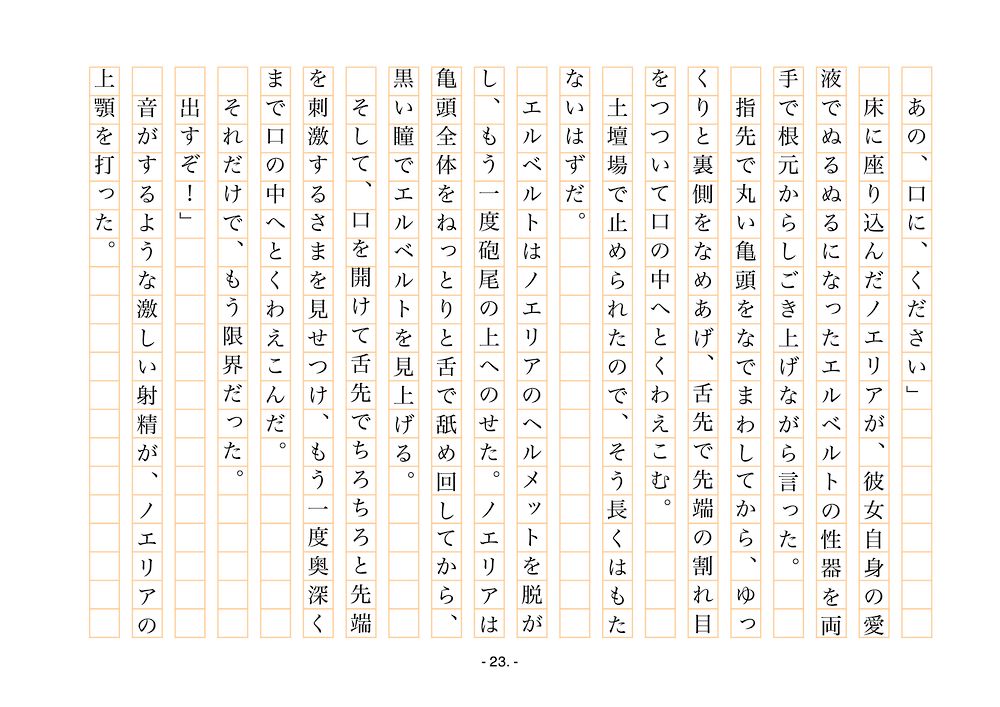 あの、口に、ください」

床に座り込んだノエリアが、彼女自身の愛液でぬるぬるになったエルベルトの性器を両手で根元からしごき上げながら言った。

指先で丸い亀頭をなでまわしてから、ゆっくりと裏側をなめあげ、舌先で先端の割れ目をつついて口の中へとくわえこむ。

土壇場で止められたので、そう長くはもたないはずだ。

エルベルトはノエリアのヘルメットを脱がし、もう一度砲尾の上へのせた。ノエリアは亀頭全体をねっとりと舌で舐め回してから、黒い瞳でエルベルトを見上げる。

そして、口を開けて舌先でちろちろと先端を刺激するさまを見せつけ、もう一度奥深くまで口の中へとくわえこんだ。

それだけで、もう限界だった。

出すぞ!」

音がするような激しい射精が、ノエリアの上顎を打った。

- 23. -